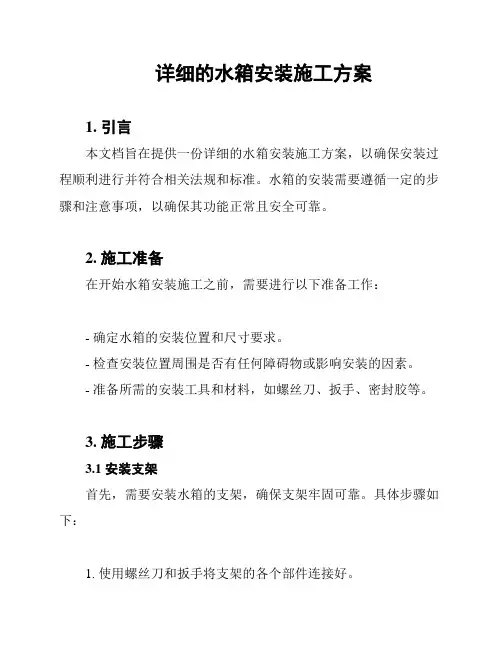 详细的水箱安装施工方案

1. 引言

本文档旨在提供一份详细的水箱安装施工方案，以确保安装过程顺利进行并符合相关法规和标准。水箱的安装需要遵循一定的步骤和注意事项，以确保其功能正常且安全可靠。

2. 施工准备

在开始水箱安装施工之前，需要进行以下准备工作：

- 确定水箱的安装位置和尺寸要求。
- 检查安装位置周围是否有任何障碍物或影响安装的因素。
- 准备所需的安装工具和材料，如螺丝刀、扳手、密封胶等。

3. 施工步骤

3.1 安装支架

首先，需要安装水箱的支架，确保支架牢固可靠。具体步骤如下：

1. 使用螺丝刀和扳手将支架的各个部件连接好。